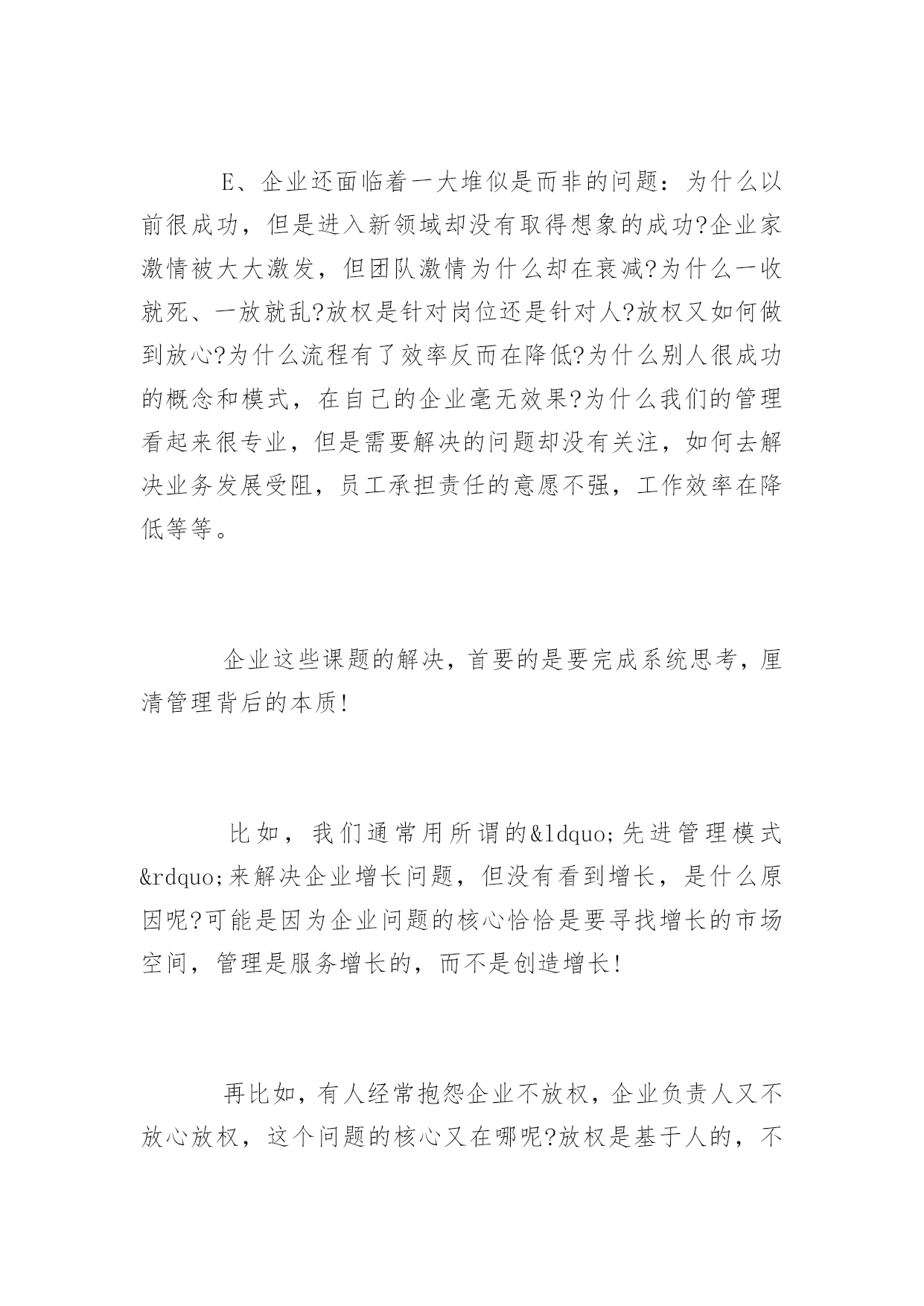 E、企业还面临着一大堆似是而非的问题：为什么以前很成功，但是进入新领域却没有取得想象的成功?企业家激情被大大激发，但团队激情为什么却在衰减?为什么一收就死、一放就乱?放权是针对岗位还是针对人?放权又如何做到放心?为什么流程有了效率反而在降低?为什么别人很成功的概念和模式，在自己的企业毫无效果?为什么我们的管理看起来很专业，但是需要解决的问题却没有关注，如何去解决业务发展受阻，员工承担责任的意愿不强，工作效率在降低等等。

企业这些课题的解决，首要的是要完成系统思考，厘清管理背后的本质!

比如，我们通常用所谓的&ldquo;先进管理模式&rdquo;来解决企业增长问题，但没有看到增长，是什么原因呢?可能是因为企业问题的核心恰恰是要寻找增长的市场空间，管理是服务增长的，而不是创造增长!

再比如，有人经常抱怨企业不放权，企业负责人又不放心放权，这个问题的核心又在哪呢?放权是基于人的，不